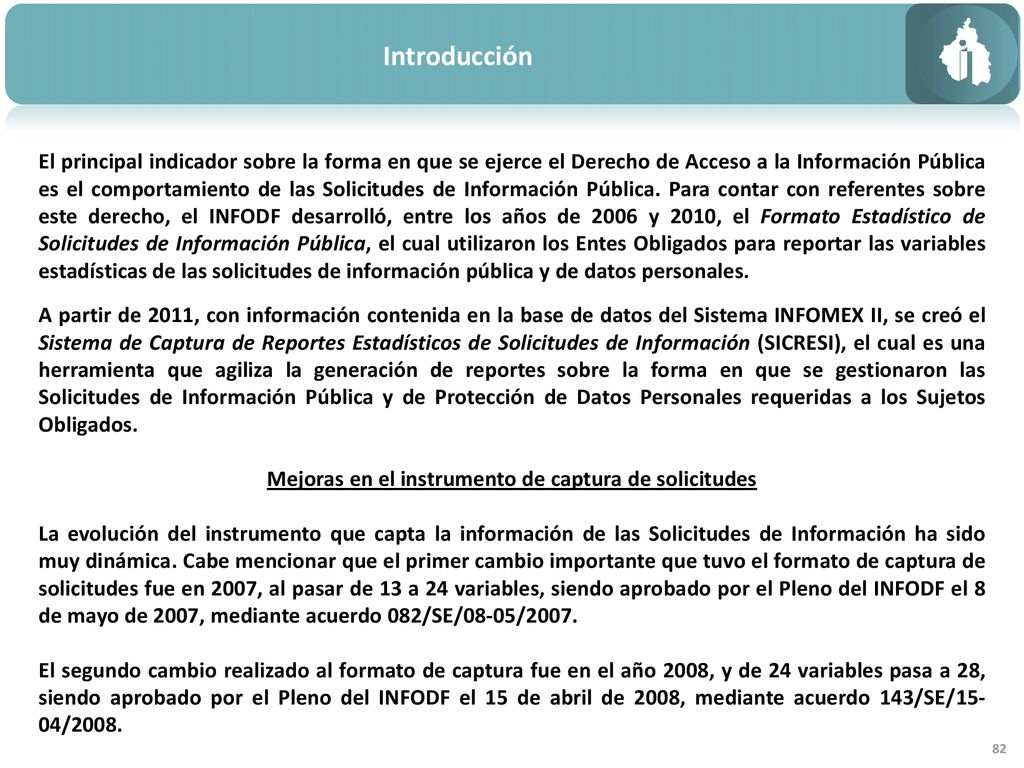 Introducción

El principal indicador sobre la forma en que se ejerce el Derecho de Acceso a la Información Pública es el comportamiento de las Solicitudes de Información Pública. Para contar con referentes sobre este derecho, el INFODF desarrolló, entre los años de 2006 y 2010, el Formato Estadístico de Solicitudes de Información Pública, el cual utilizaron los Entes Obligados para reportar las variables estadísticas de las solicitudes de información pública y de datos personales.

A partir de 2011, con información contenida en la base de datos del Sistema INFOMEX II, se creó el Sistema de Captura de Reportes Estadísticos de Solicitudes de Información (SICRESI), el cual es una herramienta que agiliza la generación de reportes sobre la forma en que se gestionaron las Solicitudes de Información Pública y de Protección de Datos Personales requeridas a los Sujetos Obligados.

Mejoras en el instrumento de captura de solicitudes

La evolución del instrumento que capta la información de las Solicitudes de Información ha sido muy dinámica. Cabe mencionar que el primer cambio importante que tuvo el formato de captura de solicitudes fue en 2007, al pasar de 13 a 24 variables, siendo aprobado por el Pleno del INFODF el 8 de mayo de 2007, mediante acuerdo 082/SE/08-05/2007.

El segundo cambio realizado al formato de captura fue en el año 2008, y de 24 variables pasa a 28, siendo aprobado por el Pleno del INFODF el 15 de abril de 2008, mediante acuerdo 143/SE/15-04/2008.

82